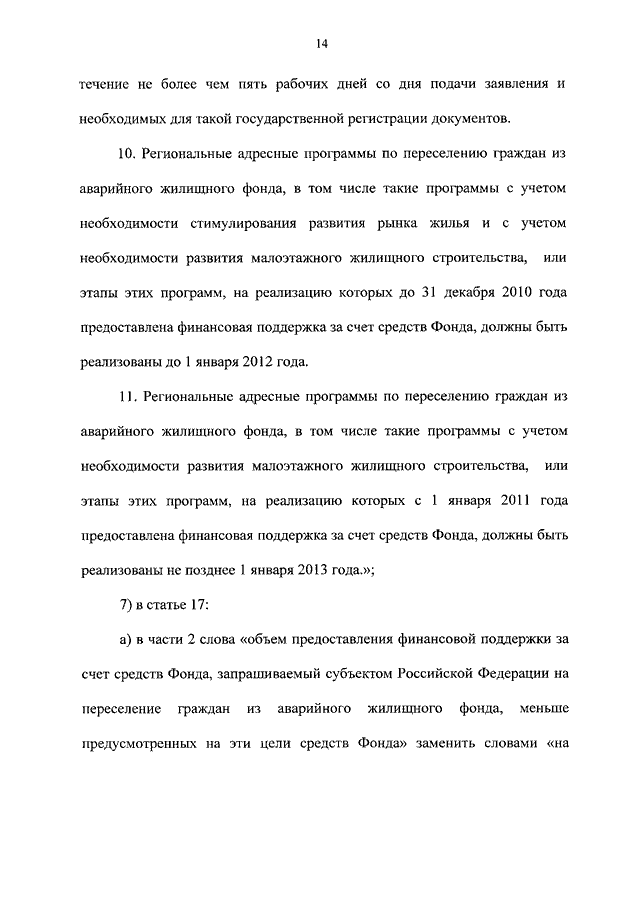 14

течение не более чем пять рабочих дней со дня подачи заявления и необходимых для такой государственной регистрации документов.

10. Региональные адресные программы по переселению граждан из аварийного жилищного фонда, в том числе такие программы с учетом необходимости стимулирования развития рынка жилья и с учетом необходимости развития малоэтажного жилищного строительства, или этапы этих программ, на реализацию которых до 31 декабря 2010 года предоставлена финансовая поддержка за счет средств Фонда, должны быть реализованы до 1 января 2012 года.

11. Региональные адресные программы по переселению граждан из аварийного жилищного фонда, в том числе такие программы с учетом необходимости развития малоэтажного жилищного строительства, или этапы этих программ, на реализацию которых с 1 января 2011 года предоставлена финансовая поддержка за счет средств Фонда, должны быть реализованы не позднее 1 января 2013 года.»;

7) в статье 17:

а) в части 2 слова «объем предоставления финансовой поддержки за счет средств Фонда, запрашиваемый субъектом Российской Федерации на переселение граждан из аварийного жилищного фонда, меньше предусмотренных на эти цели средств Фонда» заменить словами «на